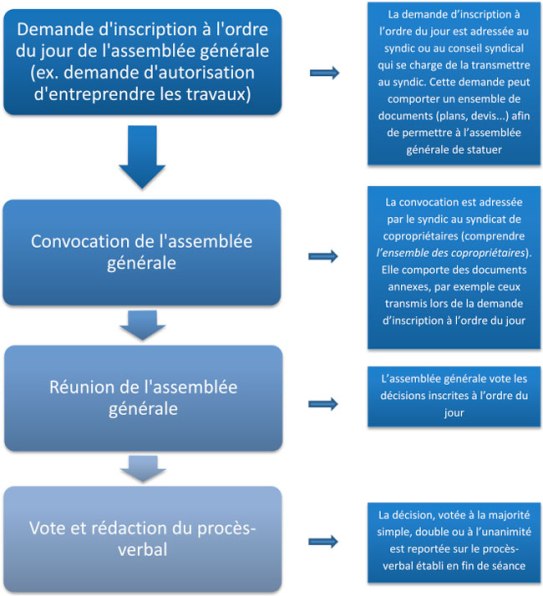 Demande d'inscription à l'ordre du jour de l'assemblée générale (ex. demande d'autorisation d'entreprendre les travaux)

La demande d'inscription à l'ordre du jour est adressée au syndic ou au conseil syndical qui se charge de la transmettre au syndic. Cette demande peut comporter un ensemble de documents (plans, devis...) afin de permettre à l'assemblée générale de statuer

Convocation de l'assemblée générale

La convocation est adressée par le syndic au syndicat de copropriétaires (comprendre l'ensemble des copropriétaires). Elle comporte des documents annexes, par exemple ceux transmis lors de la demande d'inscription à l'ordre du jour

Réunion de l'assemblée générale

L'assemblée générale vote les décisions inscrites à l'ordre du jour

Vote et rédaction du procès-verbal

La décision, votée à la majorité simple, double ou à l'unanimité est reportée sur le procès-verbal établi en fin de séance